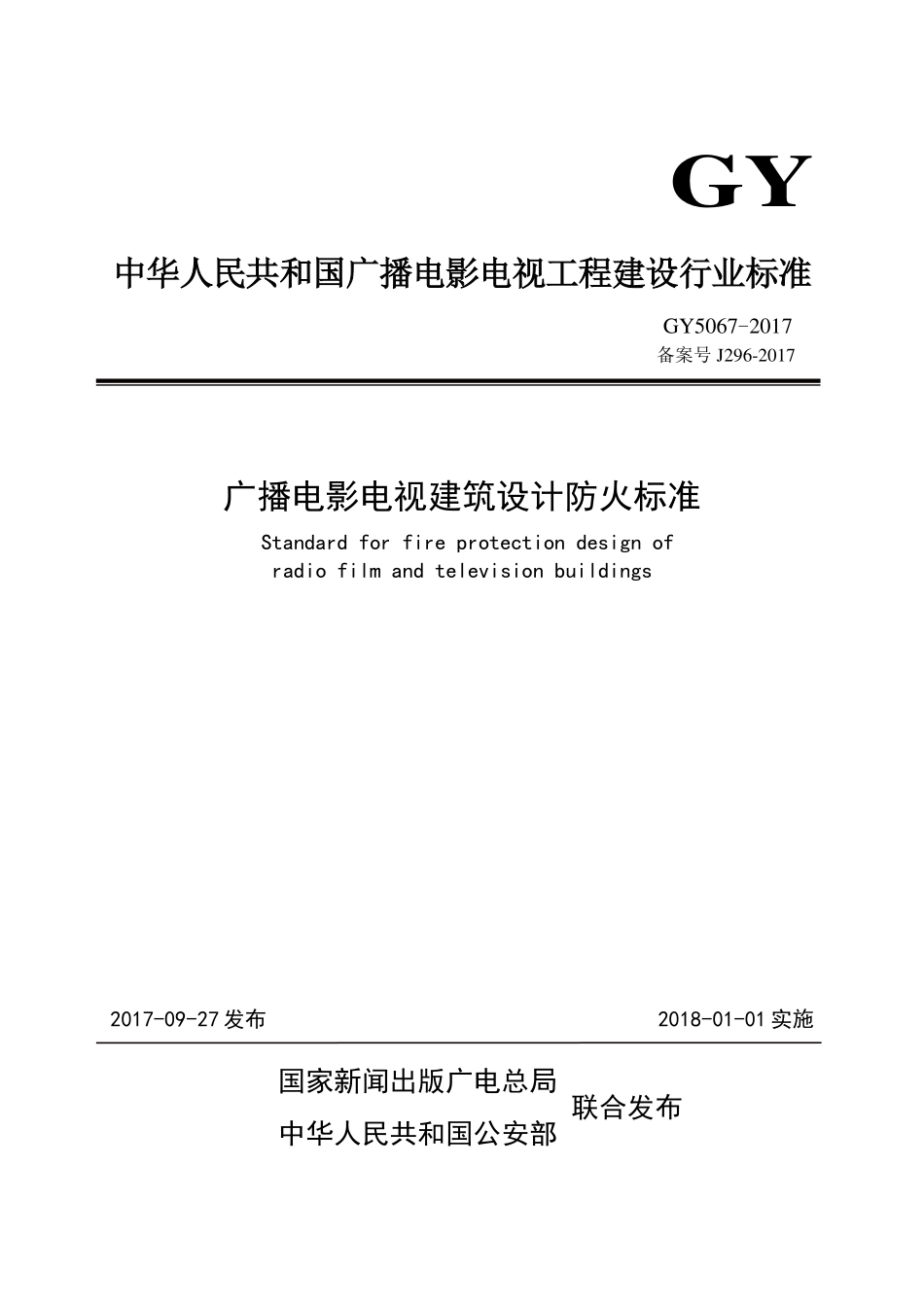 GY

中华人民共和国广播电影电视工程建设行业标准

GY5067-2017
备案号 J296-2017

广播电影电视建筑设计防火标准

Standard for fire protection design of radio film and television buildings

2017-09-27 发布

2018-01-01 实施

国家新闻出版广电总局
中华人民共和国公安部
联合发布